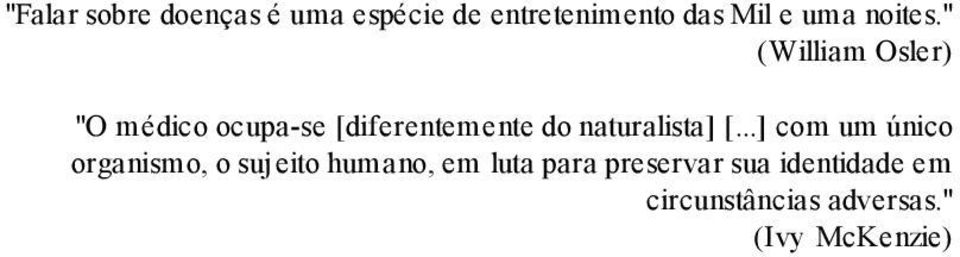 "Falar sobre doenças é uma espécie de entretenimento das Mil e uma noites."
(William Osler)

"O médico ocupa-se [diferentemente do naturalista] [...] com um único organismo, o sujeito humano, em luta para preservar sua identidade em circunstâncias adversas."
(Ivy McKenzie)